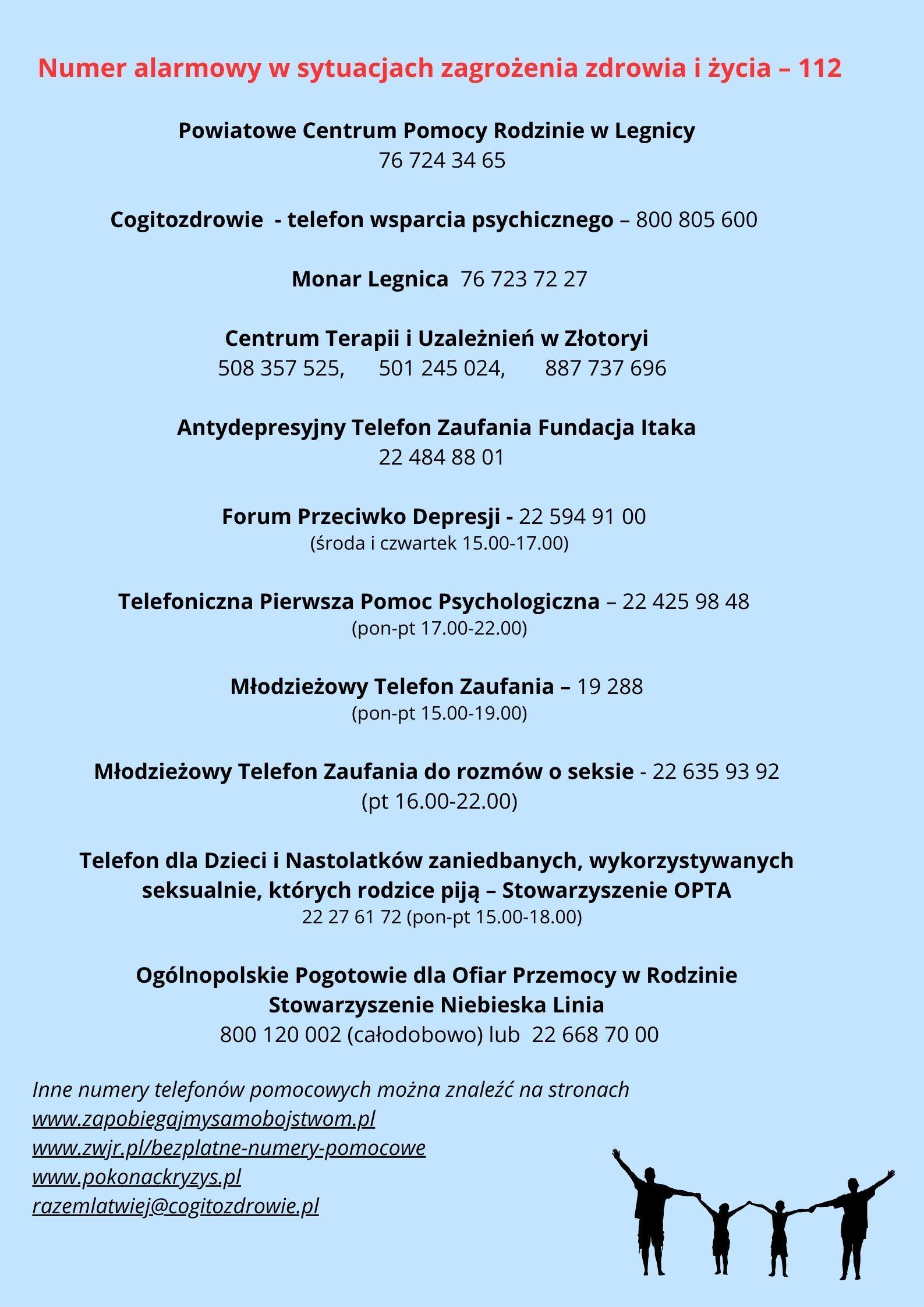 Numer alarmowy w sytuacjach zagrożenia zdrowia i życia – 112

Powiatowe Centrum Pomocy Rodzinie w Legnicy
76 724 34 65

Cogitozdrowie - telefon wsparcia psychicznego – 800 805 600

Monar Legnica 76 723 72 27

Centrum Terapii i Uzależnień w Złotoryi
508 357 525, 501 245 024, 887 737 696

Antydepresyjny Telefon Zaufania Fundacja Itaka
22 484 88 01

Forum Przeciwko Depresji - 22 594 91 00
(środa i czwartek 15.00-17.00)

Telefoniczna Pierwsza Pomoc Psychologiczna – 22 425 98 48
(pon-pt 17.00-22.00)

Młodzieżowy Telefon Zaufania – 19 288
(pon-pt 15.00-19.00)

Młodzieżowy Telefon Zaufania do rozmów o seksie - 22 635 93 92
(pt 16.00-22.00)

Telefon dla Dzieci i Nastolatków zaniedbanych, wykorzystywanych seksualnie, których rodzice piją – Stowarzyszenie OPTA
22 27 61 72 (pon-pt 15.00-18.00)

Ogólnopolskie Pogotowie dla Ofiar Przemocy w Rodzinie
Stowarzyszenie Niebieska Linia
800 120 002 (całodobowo) lub 22 668 70 00

Inne numery telefonów pomocowych można znaleźć na stronach
www.zapobiegajmysamobojstwom.pl
www.zwjr.pl/bezplatne-numery-pomocowe
www.pokonackryzys.pl
razemlatwiej@cogitozdrowie.pl